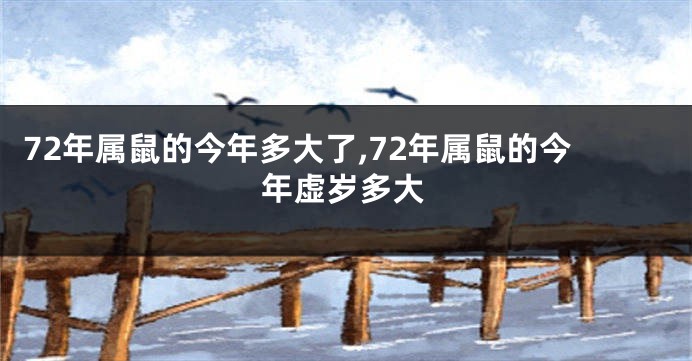 72年属鼠的今年多大了,72年属鼠的今年虚岁多大